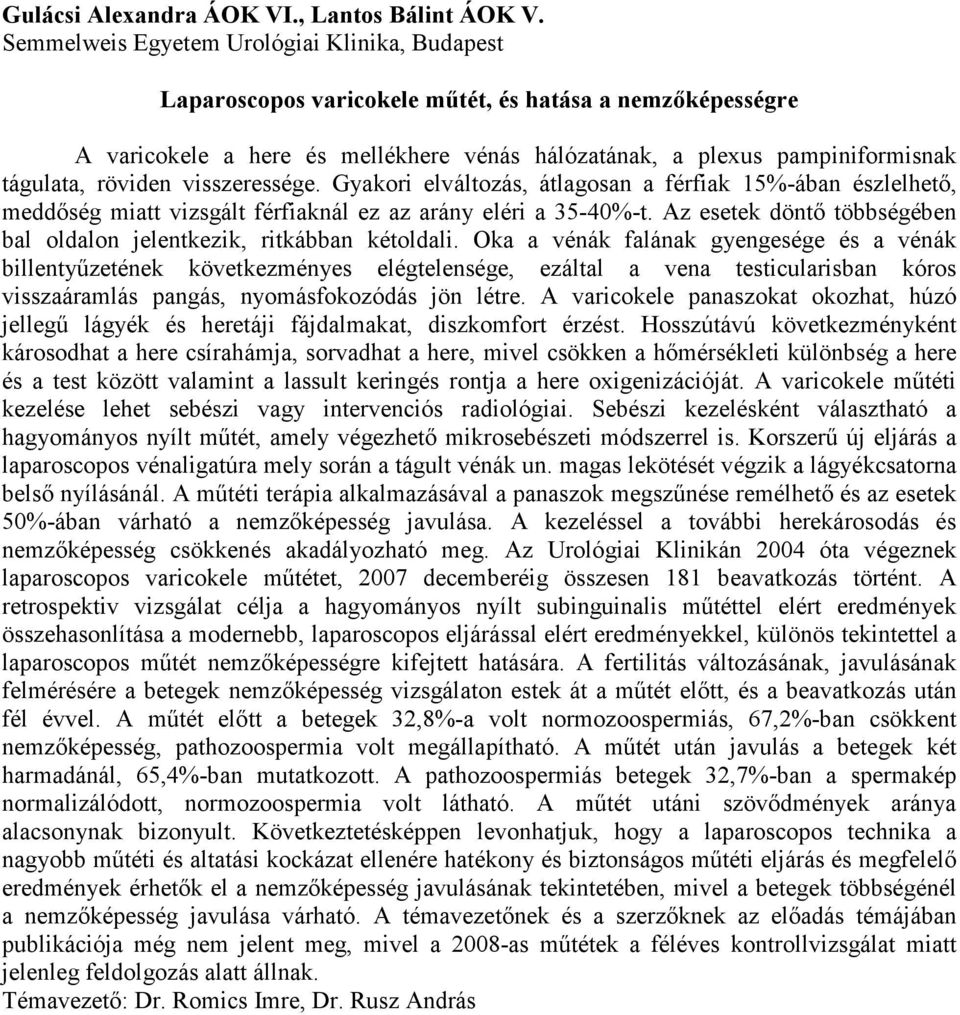 Gulácsi Alexandra ÁOK VI., Lantos Bálint ÁOK V.
Semmelweis Egyetem Urológiai Klinika, Budapest

Laparoscopos varicokele műtét, és hatása a nemzőképességre

A varicokele a here és mellékhere vénás hálózatának, a plexus pampiniformisnak tágulata, röviden visszeressége. Gyakori elváltozás, átlagosan a férfiak 15%-ában észlelhető, meddőség miatt vizsgált férfiaknál ez az arány eléri a 35-40%-t. Az esetek döntő többségében bal oldalon jelentkezik, ritkábban kétoldali. Oka a vénák falának gyengesége és a vénák billentyűzetének következményes elégtelensége, ezáltal a vena testicularisban kóros visszaáramlás pangás, nyomásfokozódás jön létre. A varicokele panaszokat okozhat, húzó jellegű lágyék és heretáji fájdalmakat, diszkomfort érzést. Hosszútávú következményként károsodhat a here csírahámja, sorvadhat a here, mivel csökken a hőmérsékleti különbség a here és a test között valamint a lassult keringés rontja a here oxigenizációját. A varicokele műtéti kezelése lehet sebészi vagy intervenciós radiológiai. Sebészi kezelésként választható a hagyományos nyílt műtét, amely végezhető mikrosebészeti módszerrel is. Korszerű új eljárás a laparoscopos vénaligatúra mely során a tágult vénák un. magas lekötését végzik a lágyékcsatorna belső nyílásánál. A műtéti terápia alkalmazásával a panaszok megszűnése remélhető és az esetek 50%-ában várható a nemzőképesség javulása. A kezeléssel a további herekárosodás és nemzőképesség csökkenés akadályozható meg. Az Urológiai Klinikán 2004 óta végeznek laparoscopos varicokele műtétet, 2007 decemberéig összesen 181 beavatkozás történt. A retrospektiv vizsgálat célja a hagyományos nyílt subinguinalis műtéttel elért eredmények összehasonlítása a modernebb, laparoscopos eljárással elért eredményekkel, különös tekintettel a laparoscopos műtét nemzőképességre kifejtett hatására. A fertilitás változásának, javulásának felmérésére a betegek nemzőképesség vizsgálaton estek át a műtét előtt, és a beavatkozás után fél évvel. A műtét előtt a betegek 32,8%-a volt normozoospermiás, 67,2%-ban csökkent nemzőképesség, pathozoospermia volt megállapítható. A műtét után javulás a betegek két harmadánál, 65,4%-ban mutatkozott. A pathozoospermiás betegek 32,7%-ban a spermakép normalizálódott, normozoospermia volt látható. A műtét utáni szövődmények aránya alacsonynak bizonyult. Következtetésképpen levonhatjuk, hogy a laparoscopos technika a nagyobb műtéti és altatási kockázat ellenére hatékony és biztonságos műtéti eljárás és megfelelő eredmények érhetők el a nemzőképesség javulásának tekintetében, mivel a betegek többségénél a nemzőképesség javulása várható. A témavezetőnek és a szerzőknek az előadás témájában publikációja még nem jelent meg, mivel a 2008-as műtétek a féléves kontrollvizsgálat miatt jelenleg feldolgozás alatt állnak.
Témavezető: Dr. Romics Imre, Dr. Rusz András